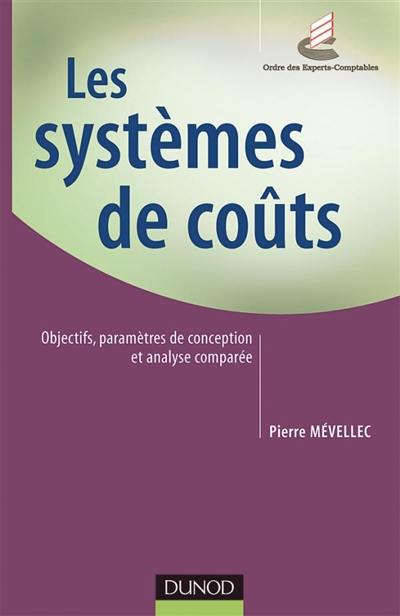 Ordre des Experts-Comptables

Les systèmes de coûts

Objectifs, paramètres de conception et analyse comparée

Pierre MÉVELLEC

DUNOD